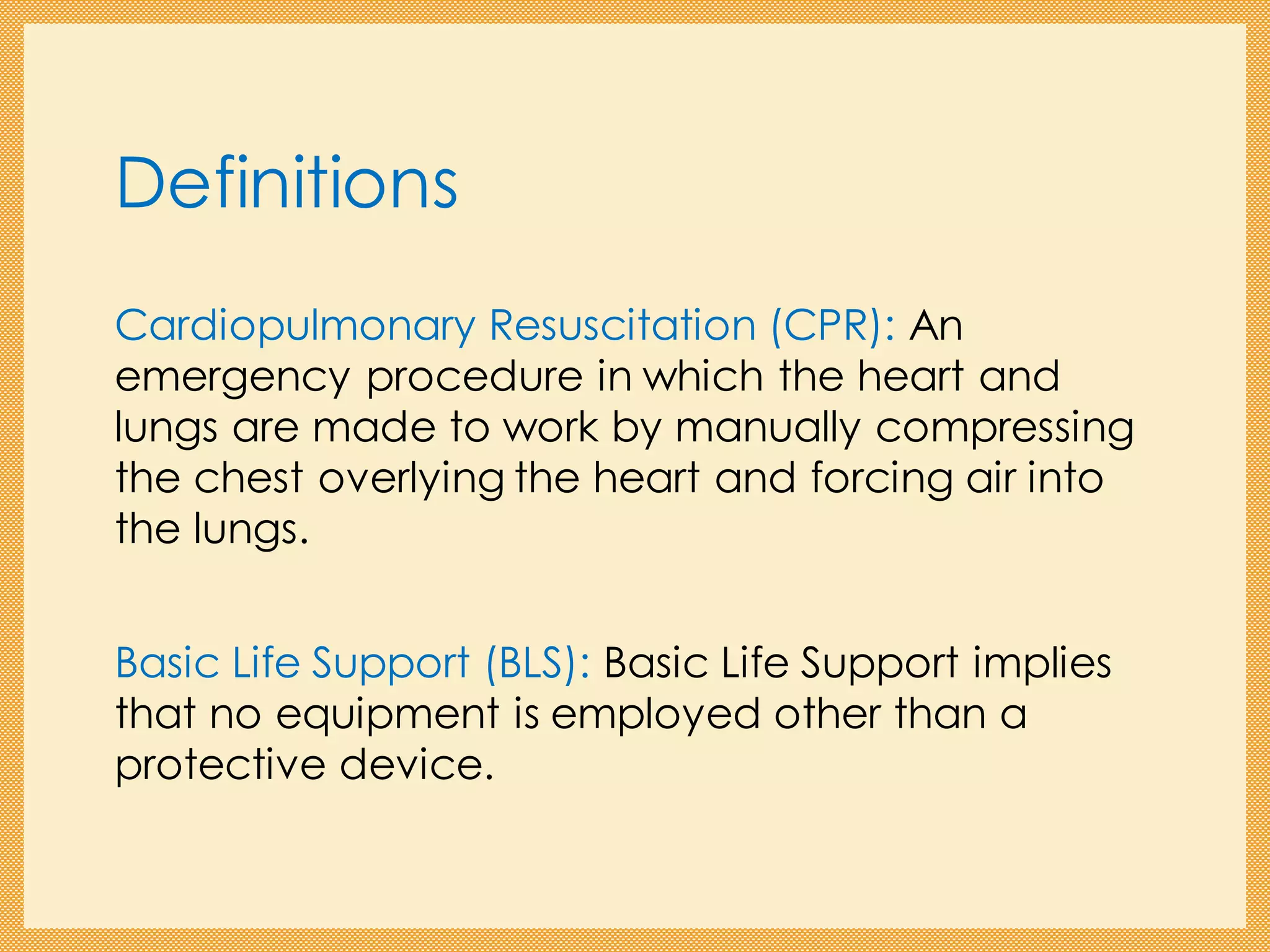 Definitions

Cardiopulmonary Resuscitation (CPR): An emergency procedure in which the heart and lungs are made to work by manually compressing the chest overlying the heart and forcing air into the lungs.

Basic Life Support (BLS): Basic Life Support implies that no equipment is employed other than a protective device.